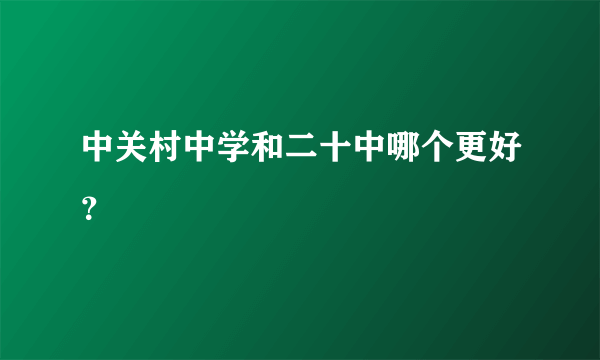 中关村中学和二十中哪个更好?